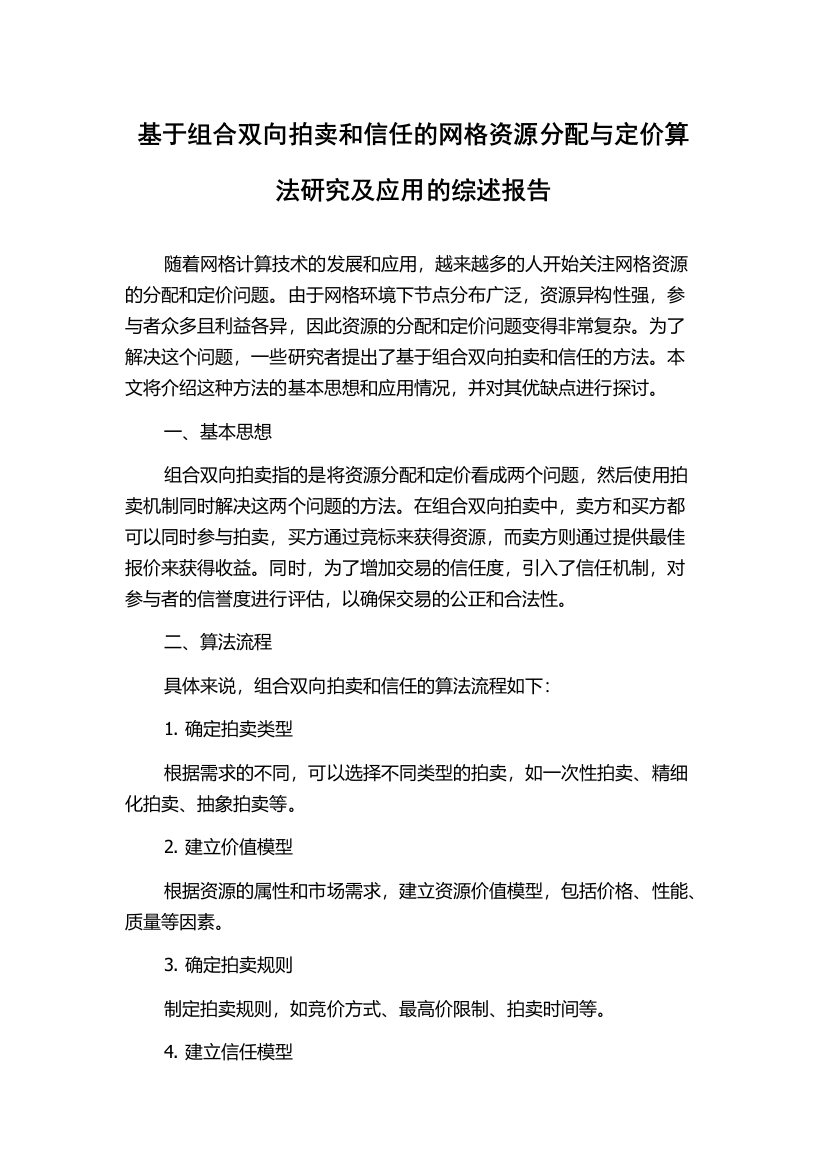 基于组合双向拍卖和信任的网格资源分配与定价算法研究及应用的综述报告

随着网格计算技术的发展和应用，越来越多的人开始关注网格资源的分配和定价问题。由于网格环境下节点分布广泛，资源异构性强，参与者众多且利益各异，因此资源的分配和定价问题变得非常复杂。为了解决这个问题，一些研究者提出了基于组合双向拍卖和信任的方法。本文将介绍这种方法的基本思想和应用情况，并对其优缺点进行探讨。

一、基本思想

组合双向拍卖指的是将资源分配和定价看成两个问题，然后使用拍卖机制同时解决这两个问题的方法。在组合双向拍卖中，卖方和买方都可以同时参与拍卖，买方通过竞标来获得资源，而卖方则通过提供最佳报价来获得收益。同时，为了增加交易的信任度，引入了信任机制，对参与者的信誉度进行评估，以确保交易的公正和合法性。

二、算法流程

具体来说，组合双向拍卖和信任的算法流程如下：

1. 确定拍卖类型

根据需求的不同，可以选择不同类型的拍卖，如一次性拍卖、精细化拍卖、抽象拍卖等。

2. 建立价值模型

根据资源的属性和市场需求，建立资源价值模型，包括价格、性能、质量等因素。

3. 确定拍卖规则

制定拍卖规则，如竞价方式、最高价限制、拍卖时间等。

4. 建立信任模型